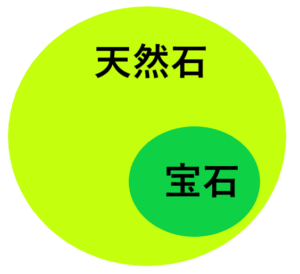 天然石

宝石